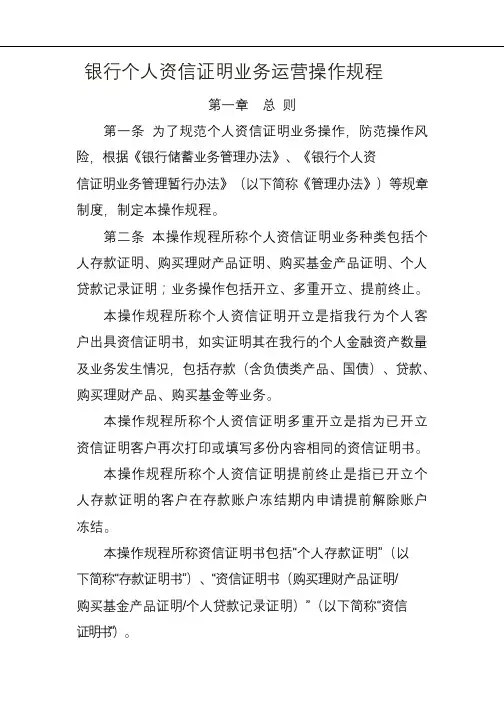 银行个人资信证明业务运营操作规程

第一章　总 则

第一条 为了规范个人资信证明业务操作，防范操作风险，根据《银行储蓄业务管理办法》、《银行个人资信证明业务管理暂行办法》（以下简称《管理办法》）等规章制度，制定本操作规程。

第二条 本操作规程所称个人资信证明业务种类包括个人存款证明、购买理财产品证明、购买基金产品证明、个人贷款记录证明；业务操作包括开立、多重开立、提前终止。

本操作规程所称个人资信证明开立是指我行为个人客户出具资信证明书，如实证明其在我行的个人金融资产数量及业务发生情况，包括存款（含负债类产品、国债）、贷款、购买理财产品、购买基金等业务。

本操作规程所称个人资信证明多重开立是指为已开立资信证明客户再次打印或填写多份内容相同的资信证明书。

本操作规程所称个人资信证明提前终止是指已开立个人存款证明的客户在存款账户冻结期内申请提前解除账户冻结。

本操作规程所称资信证明书包括“个人存款证明”（以下简称“存款证明书”）、“资信证明书（购买理财产品证明/购买基金产品证明/个人贷款记录证明）”（以下简称“资信证明书”）。